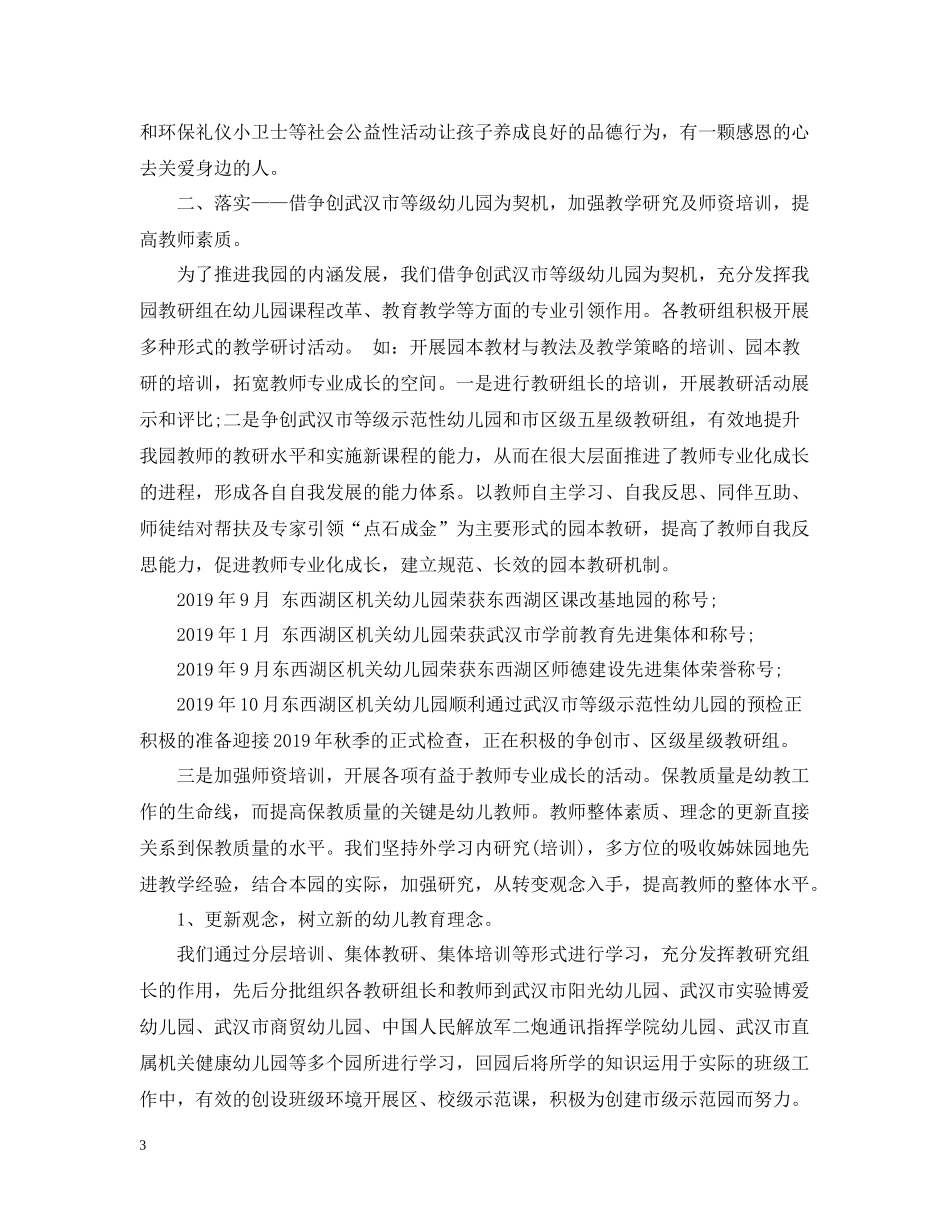 和环保礼仪小卫士等社会公益性活动让孩子养成良好的品德行为，有一颗感恩的心去关爱身边的人。

二、落实——借争创武汉市等级幼儿园为契机，加强教学研究及师资培训，提高教师素质。

为了推进我园的内涵发展，我们借争创武汉市等级幼儿园为契机，充分发挥我园教研组在幼儿园课程改革、教育教学等方面的专业引领作用。各教研组积极开展多种形式的教学研讨活动。 如：开展园本教材与教法及教学策略的培训、园本教研的培训，拓宽教师专业成长的空间。一是进行教研组长的培训，开展教研活动展示和评比;二是争创武汉市等级示范性幼儿园和市区级五星级教研组，有效地提升我园教师的教研水平和实施新课程的能力，从而在很大层面推进了教师专业化成长的进程，形成各自自我发展的能力体系。以教师自主学习、自我反思、同伴互助、师徒结对帮扶及专家引领“点石成金”为主要形式的园本教研，提高了教师自我反思能力，促进教师专业化成长，建立规范、长效的园本教研机制。

2019 年 9 月 东西湖区机关幼儿园荣获东西湖区课改基地园的称号;

2019 年 1 月 东西湖区机关幼儿园荣获武汉市学前教育先进集体和称号;

2019 年 9 月东西湖区机关幼儿园荣获东西湖区师德建设先进集体荣誉称号;

2019 年 10 月东西湖区机关幼儿园顺利通过武汉市等级示范性幼儿园的预检正积极的准备迎接 2019 年秋季的正式检查，正在积极的争创市、区级星级教研组。

三是加强师资培训，开展各项有益于教师专业成长的活动。保教质量是幼教工作的生命线，而提高保教质量的关键是幼儿教师。教师整体素质、理念的更新直接关系到保教质量的水平。我们坚持外学习内研究(培训)，多方位的吸收姊妹园地先进教学经验，结合本园的实际，加强研究，从转变观念入手，提高教师的整体水平。

1、更新观念，树立新的幼儿教育理念。

我们通过分层培训、集体教研、集体培训等形式进行学习，充分发挥教研究组长的作用，先后分批组织各教研组长和教师到武汉市阳光幼儿园、武汉市实验博爱幼儿园、武汉市商贸幼儿园、中国人民解放军二炮通讯指挥学院幼儿园、武汉市直属机关健康幼儿园等多个园所进行学习，回园后将所学的知识运用于实际的班级工作中，有效的创设班级环境开展区、校级示范课，积极为创建市级示范园而努力。

3